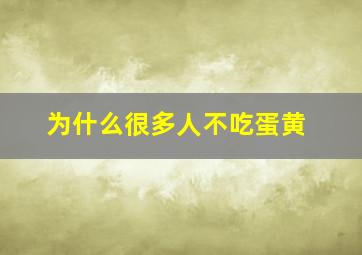 为什么很多人不吃蛋黄